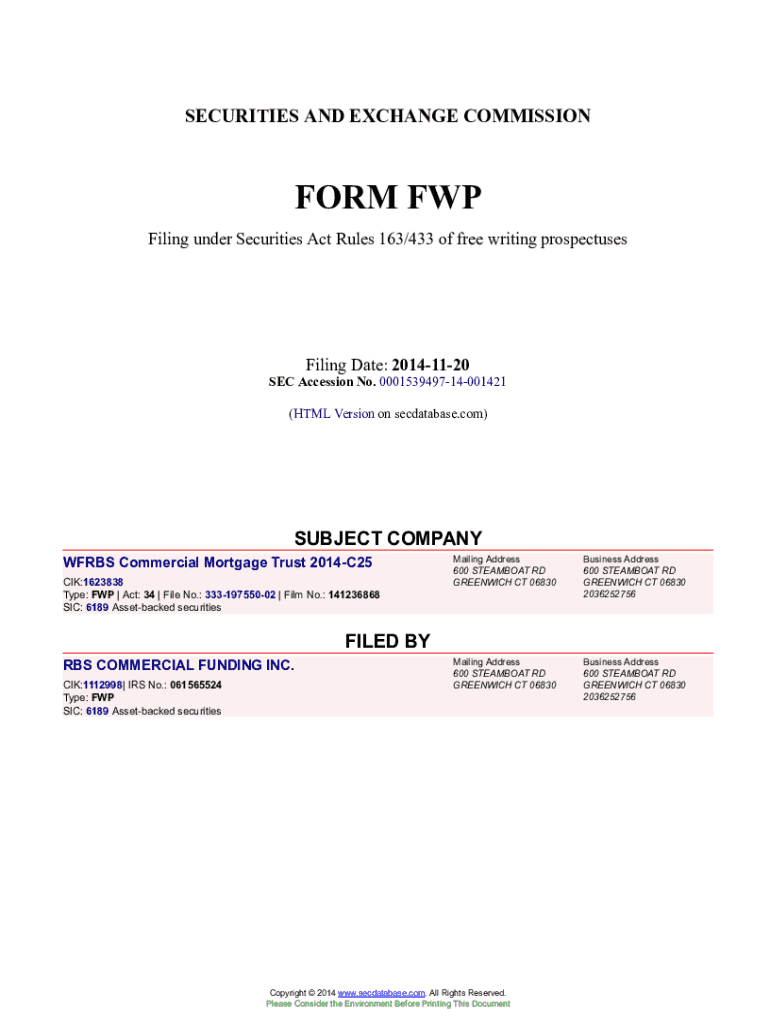 SECURITIES AND EXCHANGE COMMISSION

FORM FWP

Filing under Securities Act Rules 163/433 of free writing prospectuses

Filing Date: 2014-11-20
SEC Accession No. 0001539497-14-001421

(HTML Version on secdatabase.com)

SUBJECT COMPANY

WFRBS Commercial Mortgage Trust 2014-C25
CIK:1623838
Type: FWP | Act: 34 | File No.: 333-197550-02 | Film No.: 141236868
SIC: 6189 Asset-backed securities

Mailing Address
600 STEAMBOAT RD
GREENWICH CT 06830

Business Address
600 STEAMBOAT RD
GREENWICH CT 06830
2036252756

FILED BY

RBS COMMERCIAL FUNDING INC.
CIK:1112998| IRS No.: 061565524
Type: FWP
SIC: 6189 Asset-backed securities

Mailing Address
600 STEAMBOAT RD
GREENWICH CT 06830

Business Address
600 STEAMBOAT RD
GREENWICH CT 06830
2036252756

Copyright © 2014 www.secdatabase.com. All Rights Reserved.
Please Consider the Environment Before Printing This Document